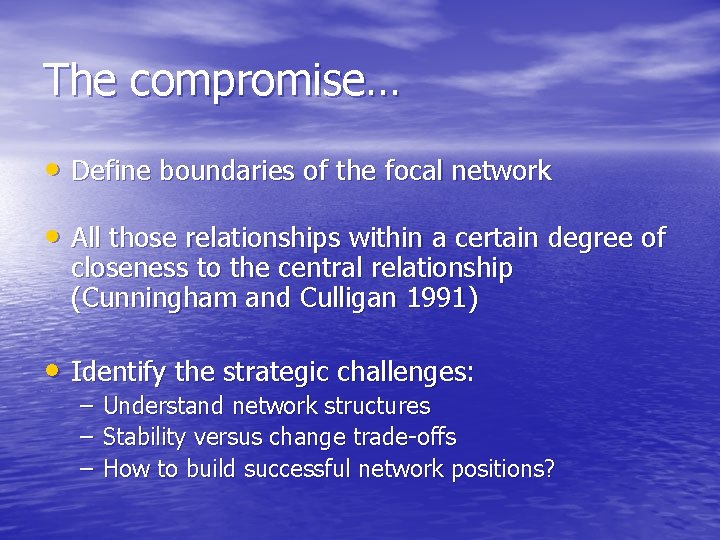 The compromise…

• Define boundaries of the focal network

• All those relationships within a certain degree of closeness to the central relationship (Cunningham and Culligan 1991)

• Identify the strategic challenges:
– Understand network structures
– Stability versus change trade-offs
– How to build successful network positions?